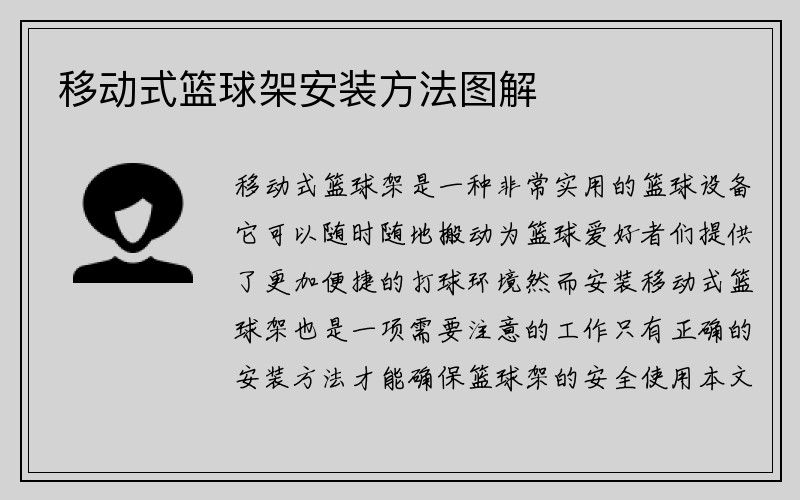 移动式篮球架安装方法图解

移动式篮球架是一种非常实用的篮球设备它可以随时随地搬动为篮球爱好者们提供了更加便捷的打球环境然而安装移动式篮球架也是一项需要注意的工作只有正确的安装方法才能确保篮球架的安全使用本文